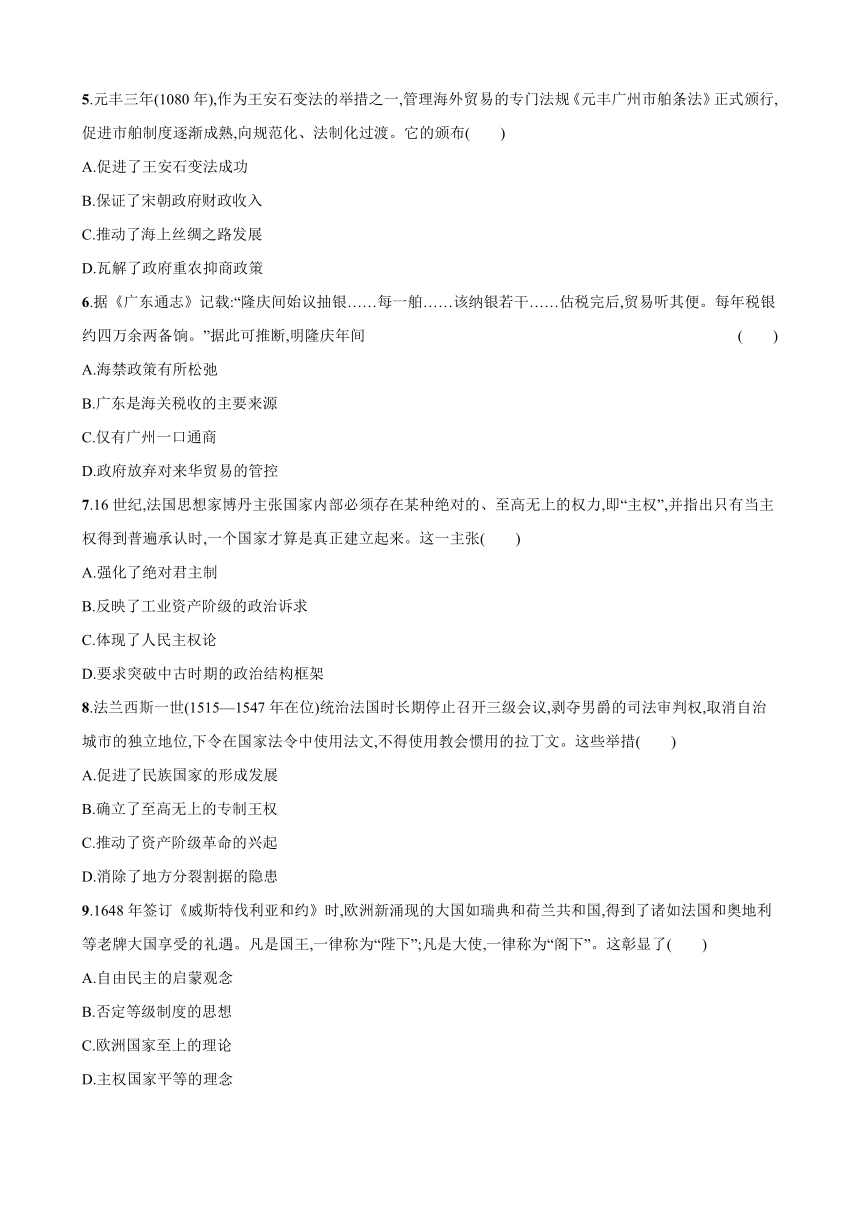 5.元丰三年(1080 年),作为王安石变法的举措之一,管理海外贸易的专门法规《元丰广州市舶条法》正式颁行,促进市舶制度逐渐成熟,向规范化、法制化过渡。它的颁布(　　)

A.促进了王安石变法成功

B.保证了宋朝政府财政收入

C.推动了海上丝绸之路发展

D.瓦解了政府重农抑商政策

6.据《广东通志》记载:“隆庆间始议抽银……每一舶……该纳银若干……估税完后,贸易听其便。每年税银约四万余两备饷。”据此可推断,明隆庆年间　　(　　)

A.海禁政策有所松弛

B.广东是海关税收的主要来源

C.仅有广州一口通商

D.政府放弃对来华贸易的管控

7.16 世纪,法国思想家博丹主张国家内部必须存在某种绝对的、至高无上的权力,即“主权”,并指出只有当主权得到普遍承认时,一个国家才算是真正建立起来。这一主张(　　)

A.强化了绝对君主制

B.反映了工业资产阶级的政治诉求

C.体现了人民主权论

D.要求突破中古时期的政治结构框架

8.法兰西斯一世(1515—1547 年在位)统治法国时长期停止召开三级会议,剥夺男爵的司法审判权,取消自治城市的独立地位,下令在国家法令中使用法文,不得使用教会惯用的拉丁文。这些举措(　　)

A.促进了民族国家的形成发展

B.确立了至高无上的专制王权

C.推动了资产阶级革命的兴起

D.消除了地方分裂割据的隐患

9.1648 年签订《威斯特伐利亚和约》时,欧洲新涌现的大国如瑞典和荷兰共和国,得到了诸如法国和奥地利等老牌大国享受的礼遇。凡是国王,一律称为“陛下”;凡是大使,一律称为“阁下”。这彰显了(　　)

A.自由民主的启蒙观念

B.否定等级制度的思想

C.欧洲国家至上的理论

D.主权国家平等的理念